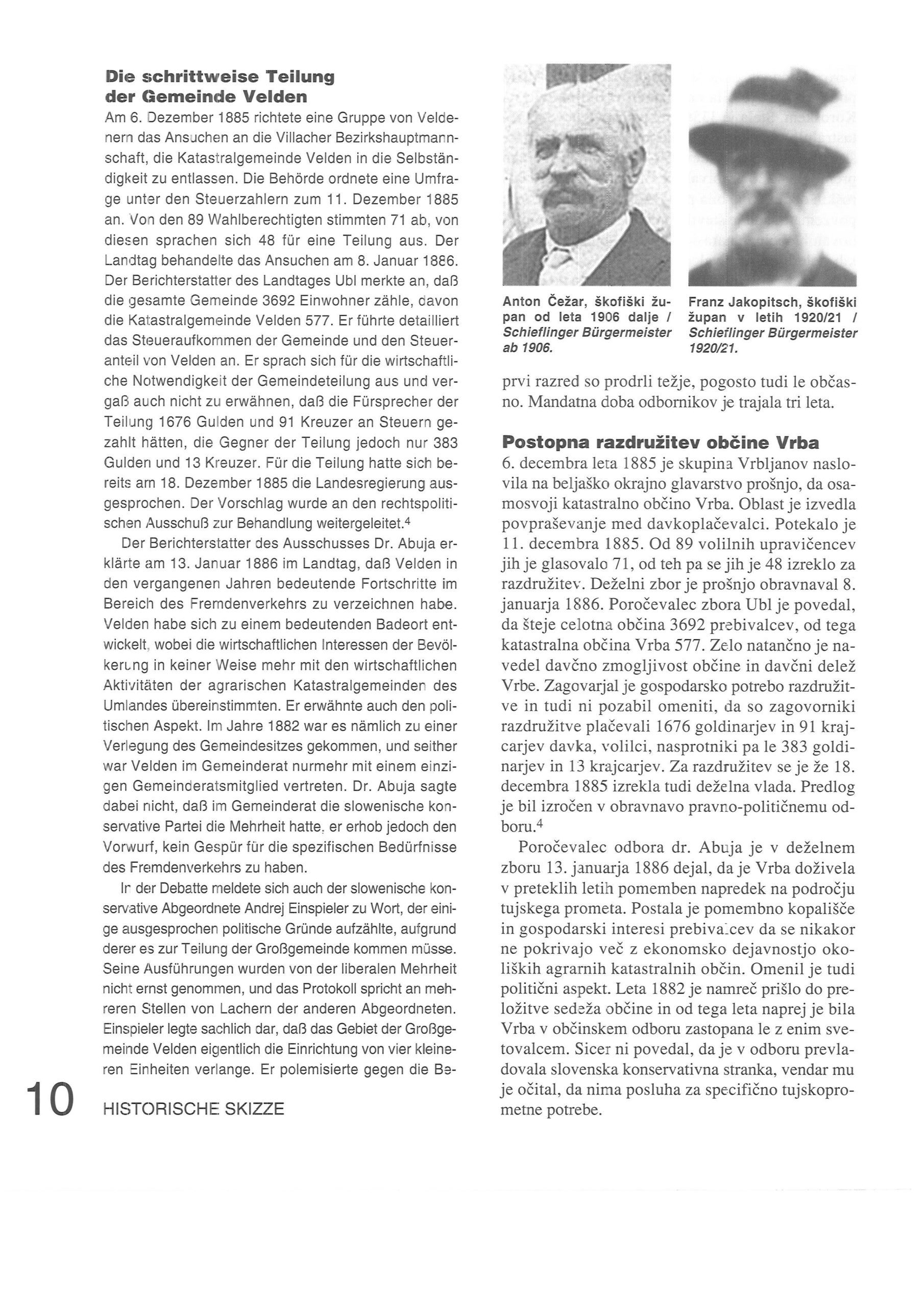 Die schrittweise Teilung der Gemeinde Velden

Am 6. Dezember 1885 richtete eine Gruppe von Veldenern das Ansuchen an die Villacher Bezirkshauptmannschaft, die Katastralgemeinde Velden in die Selbständigkeit zu entlassen. Die Behörde ordnete eine Umfrage unter den Steuerzahlern zum 11. Dezember 1885 an. Von den 89 Wahlberechtigten stimmten 71 ab, von diesen sprachen sich 48 für eine Teilung aus. Der Landtag behandelte das Ansuchen am 8. Januar 1886. Der Berichterstatter des Landtages Ubl merkte an, daß die gesamte Gemeinde 3692 Einwohner zähle, davon die Katastralgemeinde Velden 577. Er führte detailliert das Steueraufkommen der Gemeinde und den Steueranteil von Velden an. Er sprach sich für die wirtschaftliche Notwendigkeit der Gemeindeteilung aus und vergaß auch nicht zu erwähnen, daß die Fürsprecher der Teilung 1676 Gulden und 91 Kreuzer an Steuern gezahlt hätten, die Gegner der Teilung jedoch nur 383 Gulden und 13 Kreuzer. Für die Teilung hatte sich bereits am 18. Dezember 1885 die Landesregierung ausgesprochen. Der Vorschlag wurde an den rechtspolitischen Ausschuß zur Behandlung weitergeleitet.$^4$

Der Berichterstatter des Ausschusses Dr. Abuja erklärte am 13. Januar 1886 im Landtag, daß Velden in den vergangenen Jahren bedeutende Fortschritte im Bereich des Fremdenverkehrs zu verzeichnen habe. Velden habe sich zu einem bedeutenden Badeort entwickelt, wobei die wirtschaftlichen Interessen der Bevölkerung in keiner Weise mehr mit den wirtschaftlichen Aktivitäten der agrarischen Katastralgemeinden des Umlandes übereinstimmten. Er erwähnte auch den politischen Aspekt. Im Jahre 1882 war es nämlich zu einer Verlegung des Gemeindesitzes gekommen, und seither war Velden im Gemeinderat nurmehr mit einem einzigen Gemeinderatsmitglied vertreten. Dr. Abuja sagte dabei nicht, daß im Gemeinderat die slowenische konservative Partei die Mehrheit hatte, er erhob jedoch den Vorwurf, kein Gespür für die spezifischen Bedürfnisse des Fremdenverkehrs zu haben.

In der Debatte meldete sich auch der slowenische konservative Abgeordnete Andrej Einspieler zu Wort, der einige ausgesprochen politische Gründe aufzählte, aufgrund derer es zur Teilung der Großgemeinde kommen müsse. Seine Ausführungen wurden von der liberalen Mehrheit nicht ernst genommen, und das Protokoll spricht an mehreren Stellen von Lachern der anderen Abgeordneten. Einspieler legte sachlich dar, daß das Gebiet der Großgemeinde Velden eigentlich die Einrichtung von vier kleineren Einheiten verlange. Er polemisierte gegen die Be-

10 HISTORISCHE SKIZZE

Anton Čežar, škofiški župan od leta 1906 dalje / Schieflinger Bürgermeister ab 1906.

Franz Jakopitsch, škofiški župan v letih 1920/21 / Schieflinger Bürgermeister 1920/21.

prvi razred so prodrli težje, pogosto tudi le občasno. Mandatna doba odbornikov je trajala tri leta.

Postopna razdružitev občine Vrba

6. decembra leta 1885 je skupina Vrbljanov naslovila na beljaško okrajno glavarstvo prošnjo, da osamosvoji katastralno občino Vrba. Oblast je izvedla povpraševanje med davkoplačevalci. Potekalo je 11. decembra 1885. Od 89 volilnih upravičencev jih je glasovalo 71, od teh pa se jih je 48 izreklo za razdružitev. Deželni zbor je prošnjo obravnaval 8. januarja 1886. Poročevalec zbora Ubl je povedal, da šteje celotna občina 3692 prebivalcev, od tega katastralna občina Vrba 577. Zelo natančno je navedel davčno zmogljivost občine in davčni delež Vrbe. Zagovarjal je gospodarsko potrebo razdružitve in tudi ni pozabil omeniti, da so zagovorniki razdružitve plačevali 1676 goldinarjev in 91 krajcarjev davka, volilci, nasprotniki pa le 383 goldinarjev in 13 krajcarjev. Za razdružitev se je že 18. decembra 1885 izrekla tudi deželna vlada. Predlog je bil izročen v obravnavo pravno-političnemu odboru.$^4$

Poročevalec odbora dr. Abuja je v deželnem zboru 13. januarja 1886 dejal, da je Vrba doživela v preteklih letih pomemben napredek na področju tujskega prometa. Postala je pomembno kopališče in gospodarski interesi prebivalcev da se nikakor ne pokrivajo več z ekonomsko dejavnostjo okoliških agrarnih katastralnih občin. Omenil je tudi politični aspekt. Leta 1882 je namreč prišlo do preložitve sedeža občine in od tega leta naprej je bila Vrba v občinskem odboru zastopana le z enim svetovalcem. Sicer ni povedal, da je v odboru prevladovala slovenska konservativna stranka, vendar mu je očital, da nima posluha za specifično tujskoprometne potrebe.